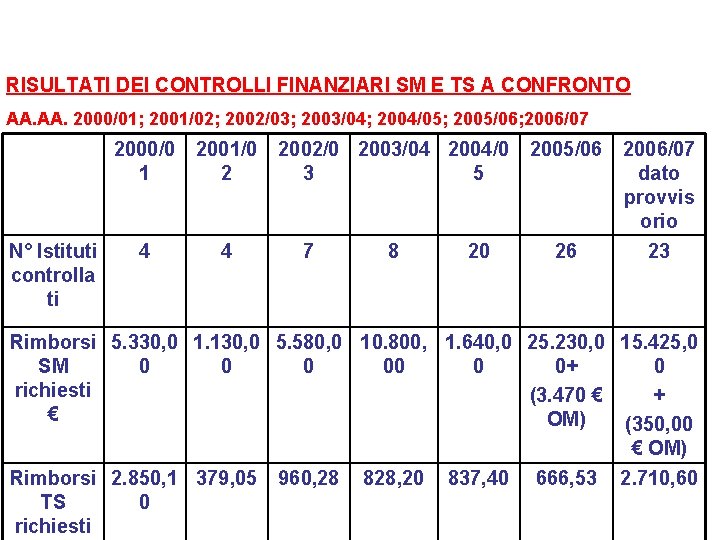 RISULTATI DEI CONTROLLI FINANZIARI SM E TS A CONFRONTO

AA.AA. 2000/01; 2001/02; 2002/03; 2003/04; 2004/05; 2005/06;2006/07

| | 2000/01 | 2001/02 | 2002/03 | 2003/04 | 2004/05 | 2005/06 | 2006/07 dato provvisorio |
|---|---|---|---|---|---|---|---|
| N° Istituti controllati | 4 | 4 | 7 | 8 | 20 | 26 | 23 |
| Rimborsi SM richiesti € | 5.330,00 | 1.130,00 | 5.580,00 | 10.800,00 | 1.640,00 | 25.230,00+ (3.470 € OM) | 15.425,00 + (350,00 € OM) |
| Rimborsi TS richiesti | 2.850,10 | 379,05 | 960,28 | 828,20 | 837,40 | 666,53 | 2.710,60 |